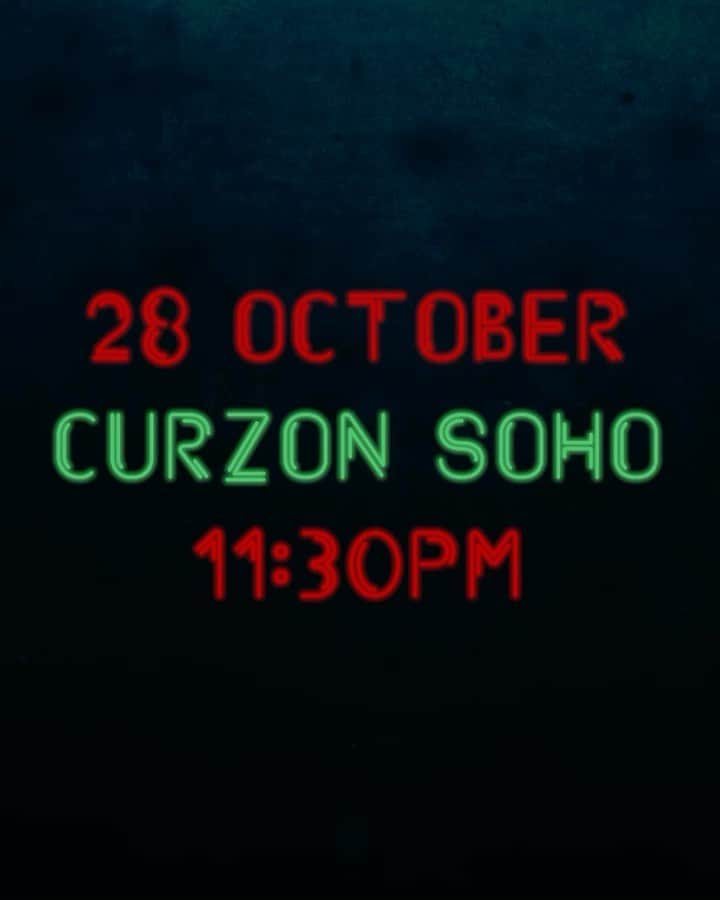 28 OCTOBER
CURZON SOHO
11:30PM